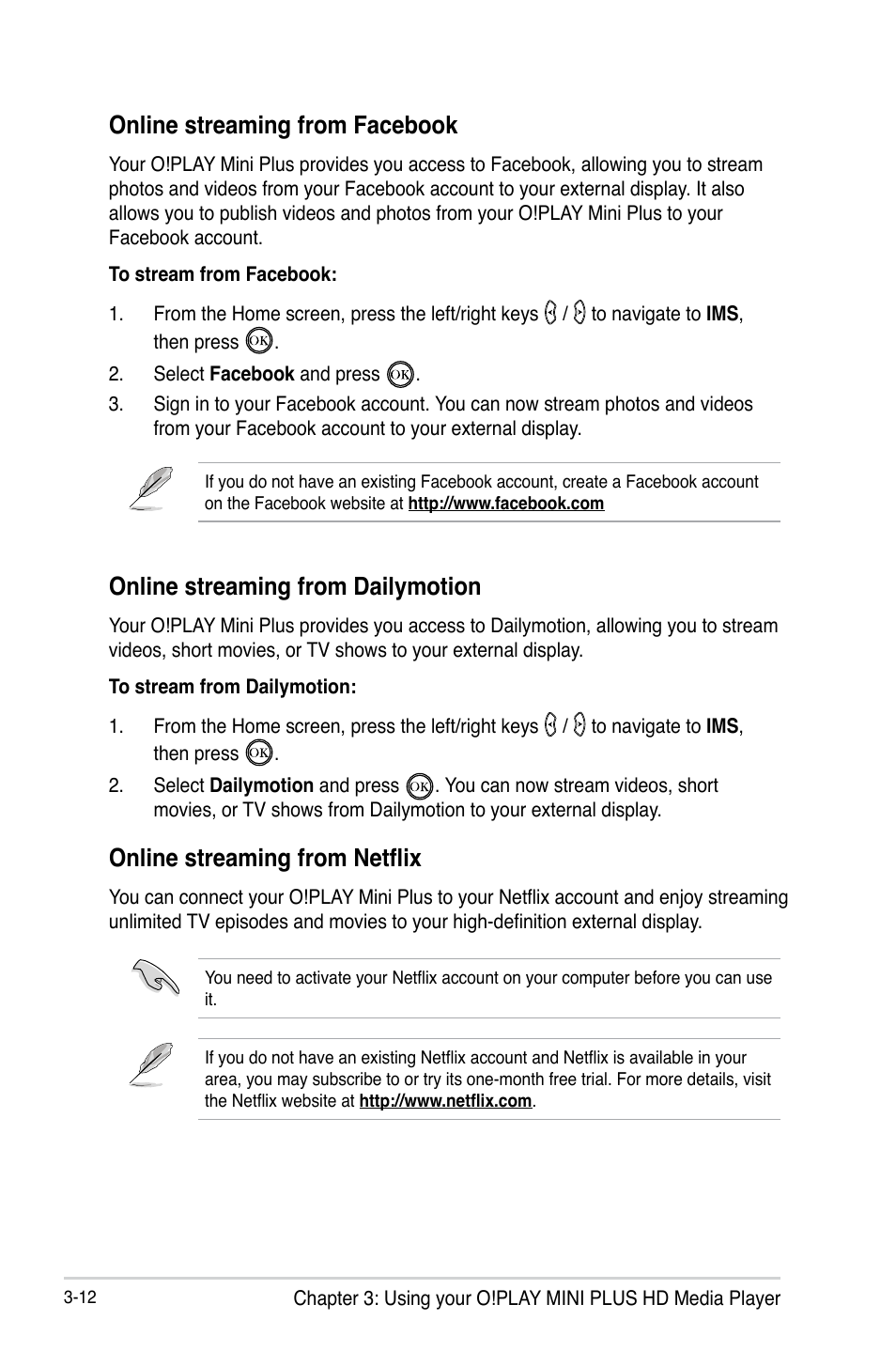 Online streaming from Facebook

Your O!PLAY Mini Plus provides you access to Facebook, allowing you to stream photos and videos from your Facebook account to your external display. It also allows you to publish videos and photos from your O!PLAY Mini Plus to your Facebook account.

To stream from Facebook:

1. From the Home screen, press the left/right keys / to navigate to IMS, then press OK.

2. Select Facebook and press OK.

3. Sign in to your Facebook account. You can now stream photos and videos from your Facebook account to your external display.

If you do not have an existing Facebook account, create a Facebook account on the Facebook website at http://www.facebook.com

Online streaming from Dailymotion

Your O!PLAY Mini Plus provides you access to Dailymotion, allowing you to stream videos, short movies, or TV shows to your external display.

To stream from Dailymotion:

1. From the Home screen, press the left/right keys / to navigate to IMS, then press OK.

2. Select Dailymotion and press OK. You can now stream videos, short movies, or TV shows from Dailymotion to your external display.

Online streaming from Netflix

You can connect your O!PLAY Mini Plus to your Netflix account and enjoy streaming unlimited TV episodes and movies to your high-definition external display.

You need to activate your Netflix account on your computer before you can use it.

If you do not have an existing Netflix account and Netflix is available in your area, you may subscribe to or try its one-month free trial. For more details, visit the Netflix website at http://www.netflix.com.

3-12

Chapter 3: Using your O!PLAY MINI PLUS HD Media Player